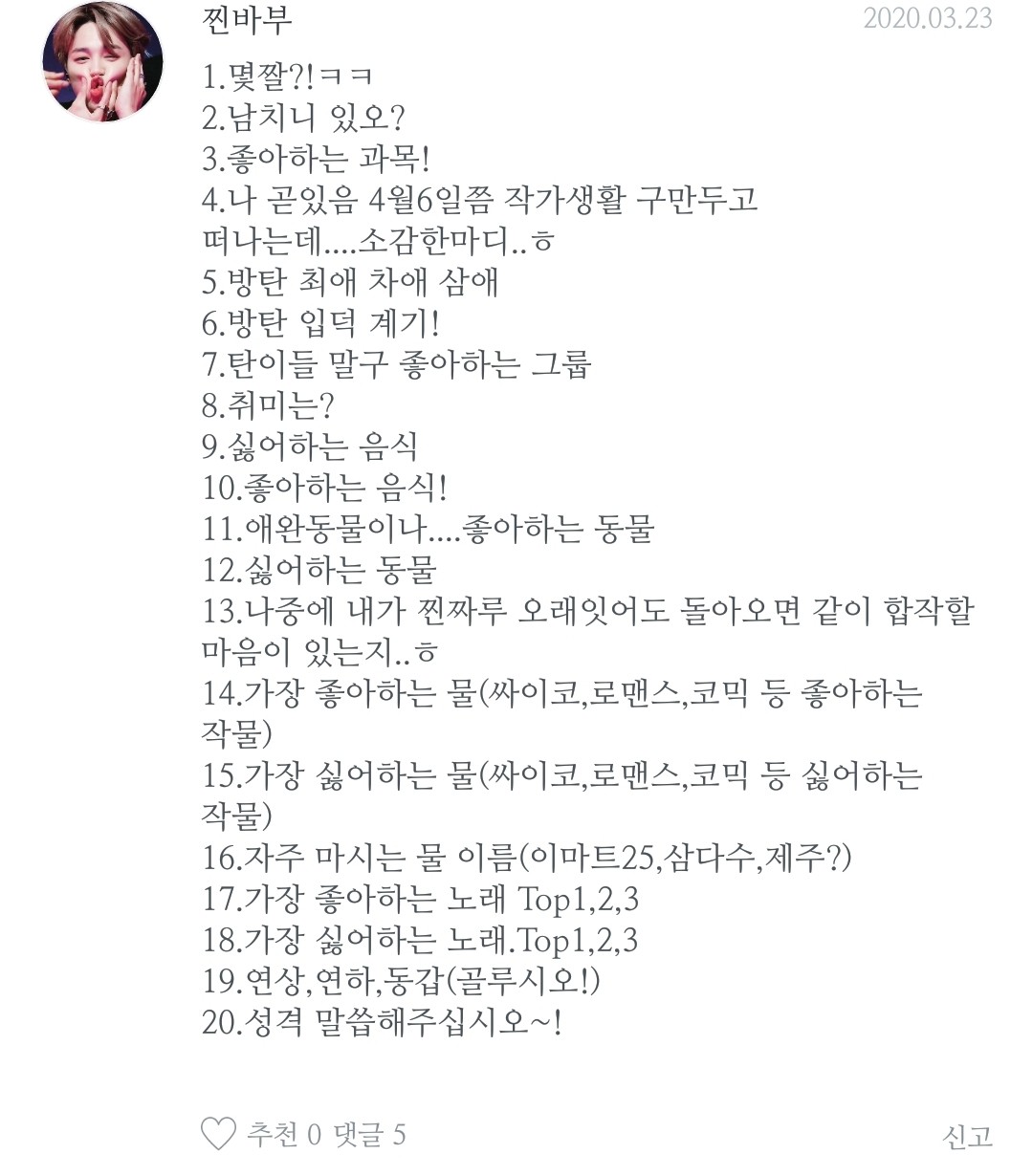 찐바부

2020.03.23

1.몇짤?!ㅋㅋ
2.남치니 있오?
3.좋아하는 과목!
4.나 곧있음 4월6일쯤 작가생활 구만두고 떠나는데....소감한마디..ㅎ
5.방탄 최애 차애 삼애
6.방탄 입덕 계기!
7.탄이들 말구 좋아하는 그룹
8.취미는?
9.싫어하는 음식
10.좋아하는 음식!
11.애완동물이나....좋아하는 동물
12.싫어하는 동물
13.나중에 내가 찐짜루 오래잇어도 돌아오면 같이 합작할 마음이 있는지..ㅎ
14.가장 좋아하는 물(싸이코,로맨스,코믹 등 좋아하는 작물)
15.가장 싫어하는 물(싸이코,로맨스,코믹 등 싫어하는 작물)
16.자주 마시는 물 이름(이마트25,삼다수,제주?)
17.가장 좋아하는 노래 Top1,2,3
18.가장 싫어하는 노래.Top1,2,3
19.연상,연하,동갑(골루시오!)
20.성격 말씀해주십시오~!

추천 0 댓글 5

신고